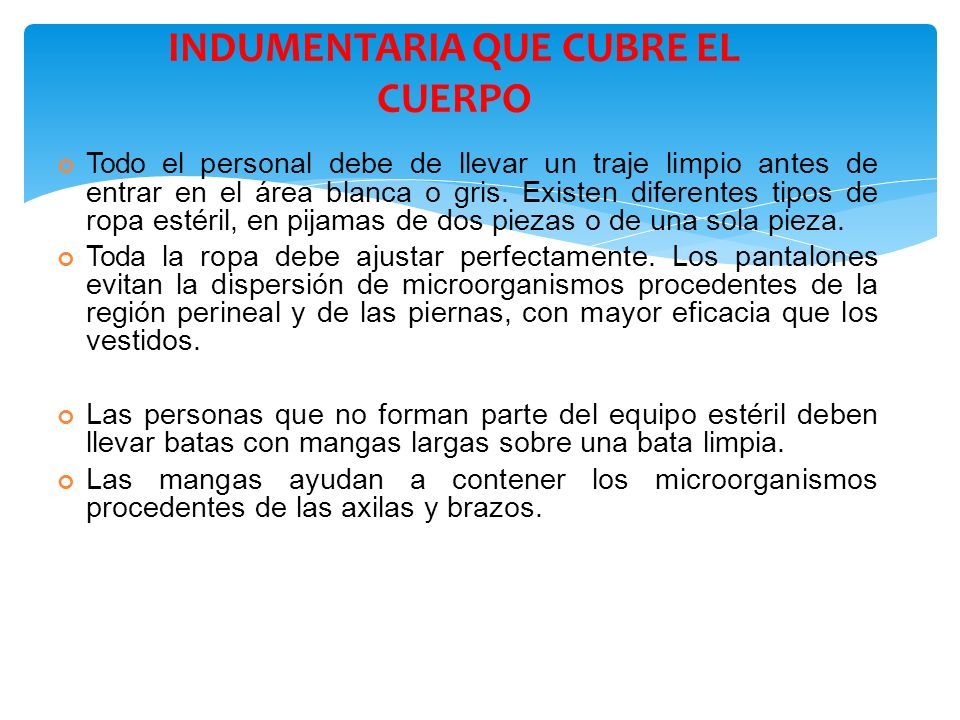 INDUMENTARIA QUE CUBRE EL CUERPO

Todo el personal debe de llevar un traje limpio antes de entrar en el área blanca o gris. Existen diferentes tipos de ropa estéril, en pijamas de dos piezas o de una sola pieza.

Toda la ropa debe ajustar perfectamente. Los pantalones evitan la dispersión de microorganismos procedentes de la región perineal y de las piernas, con mayor eficacia que los vestidos.

Las personas que no forman parte del equipo estéril deben llevar batas con mangas largas sobre una bata limpia.

Las mangas ayudan a contener los microorganismos procedentes de las axilas y brazos.